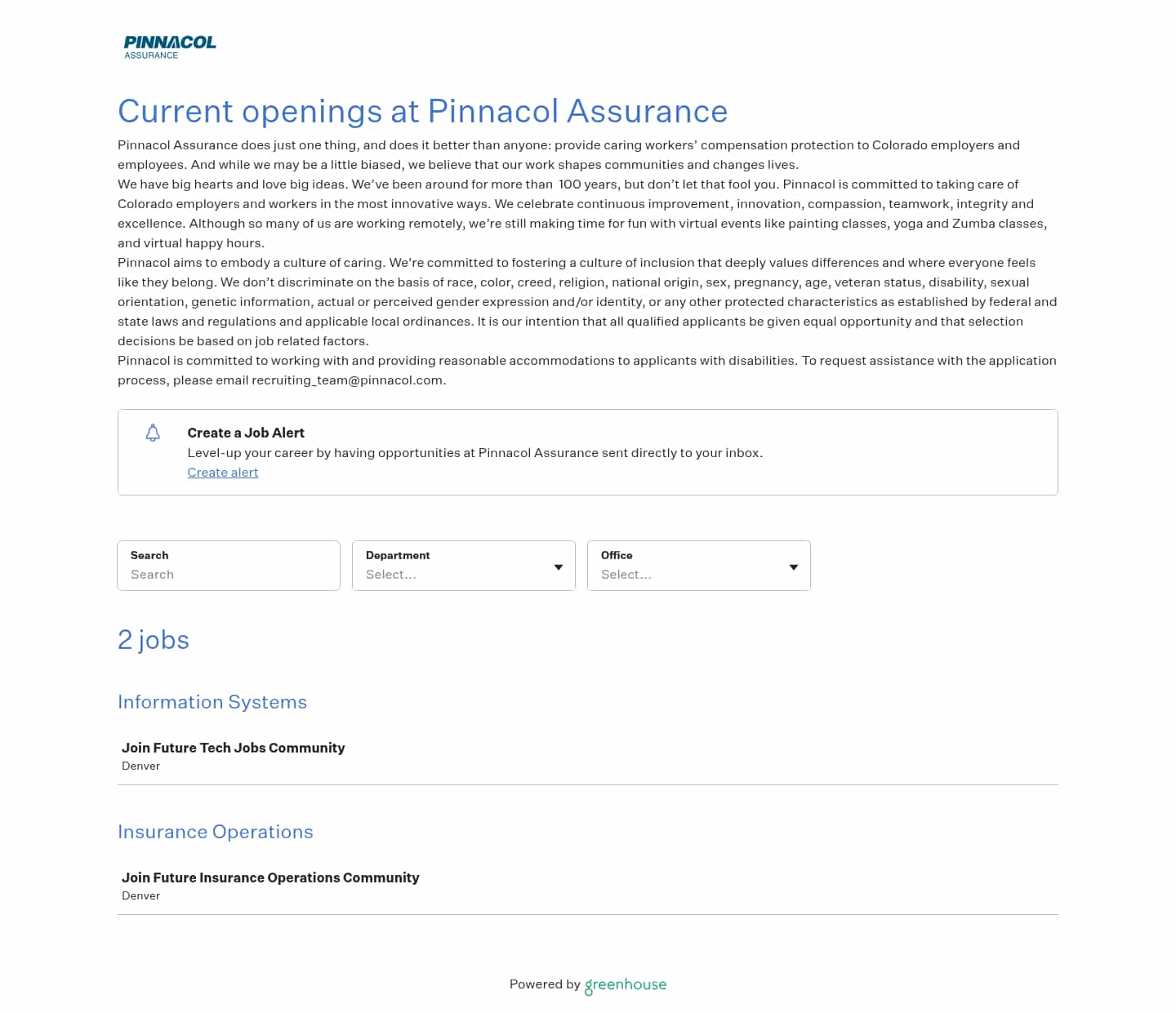 PINNACOL
ASSURANCE

Current openings at Pinnacol Assurance

Pinnacol Assurance does just one thing, and does it better than anyone: provide caring workers' compensation protection to Colorado employers and employees. And while we may be a little biased, we believe that our work shapes communities and changes lives.
We have big hearts and love big ideas. We've been around for more than 100 years, but don't let that fool you. Pinnacol is committed to taking care of Colorado employers and workers in the most innovative ways. We celebrate continuous improvement, innovation, compassion, teamwork, integrity and excellence. Although so many of us are working remotely, we're still making time for fun with virtual events like painting classes, yoga and Zumba classes, and virtual happy hours.
Pinnacol aims to embody a culture of caring. We're committed to fostering a culture of inclusion that deeply values differences and where everyone feels like they belong. We don't discriminate on the basis of race, color, creed, religion, national origin, sex, pregnancy, age, veteran status, disability, sexual orientation, genetic information, actual or perceived gender expression and/or identity, or any other protected characteristics as established by federal and state laws and regulations and applicable local ordinances. It is our intention that all qualified applicants be given equal opportunity and that selection decisions be based on job related factors.
Pinnacol is committed to working with and providing reasonable accommodations to applicants with disabilities. To request assistance with the application process, please email recruiting_team@pinnacol.com.

Create a Job Alert
Level-up your career by having opportunities at Pinnacol Assurance sent directly to your inbox.
Create alert

Search
Search

Department
Select...

Office
Select...

2 jobs

Information Systems

Join Future Tech Jobs Community
Denver

Insurance Operations

Join Future Insurance Operations Community
Denver

Powered by greenhouse